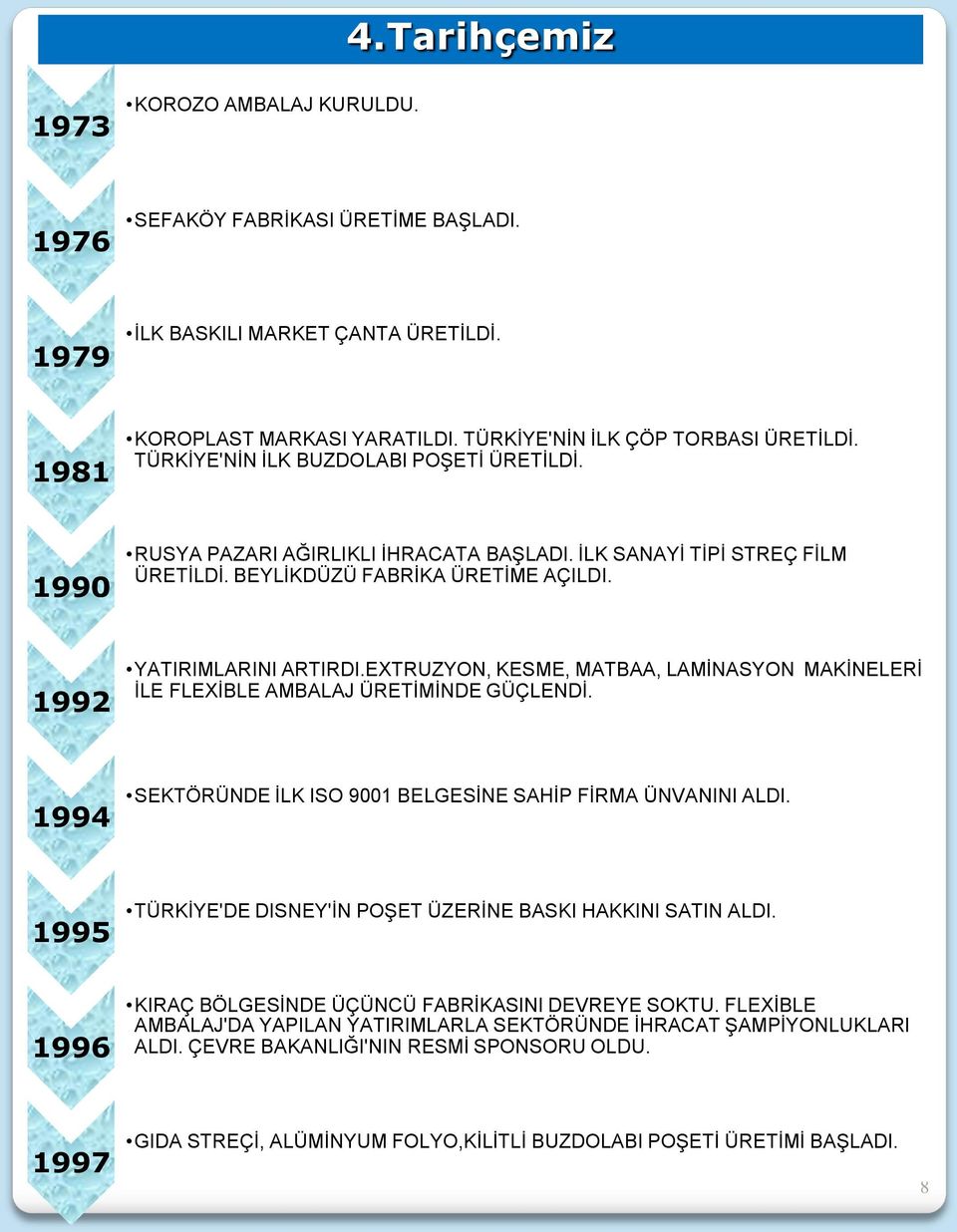 4.Tarihçemiz

1973
• KOROZO AMBALAJ KURULDU.

1976
• SEFAKÖY FABRİKASI ÜRETİME BAŞLADI.

1979
• İLK BASKILI MARKET ÇANTA ÜRETİLDİ.

1981
• KOROPLAST MARKASI YARATILDI. TÜRKİYE'NİN İLK ÇÖP TORBASI ÜRETİLDİ. TÜRKİYE'NİN İLK BUZDOLABI POŞETİ ÜRETİLDİ.

1990
• RUSYA PAZARI AĞIRLIKLI İHRACATA BAŞLADI. İLK SANAYİ TİPİ STREÇ FİLM ÜRETİLDİ. BEYLİKDÜZÜ FABRİKA ÜRETİME AÇILDI.

1992
• YATIRIMLARINI ARTIRDI.EXTRUZYON, KESME, MATBAA, LAMİNASYON MAKİNELERİ İLE FLEXİBLE AMBALAJ ÜRETİMİNDE GÜÇLENDİ.

1994
• SEKTÖRÜNDE İLK ISO 9001 BELGESİNE SAHİP FİRMA ÜNVANINI ALDI.

1995
• TÜRKİYE'DE DISNEY'İN POŞET ÜZERİNE BASKI HAKKINI SATIN ALDI.

1996
• KIRAÇ BÖLGESİNDE ÜÇÜNCÜ FABRİKASINI DEVREYE SOKTU. FLEXİBLE AMBALAJ'DA YAPILAN YATIRIMLARLA SEKTÖRÜNDE İHRACAT ŞAMPİYONLUKLARI ALDI. ÇEVRE BAKANLIĞI'NIN RESMİ SPONSORU OLDU.

1997
• GIDA STREÇİ, ALÜMİNYUM FOLYO,KİLİTLİ BUZDOLABI POŞETİ ÜRETİMİ BAŞLADI.

8